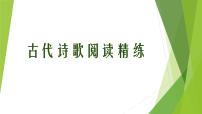 古代诗歌阅读精练